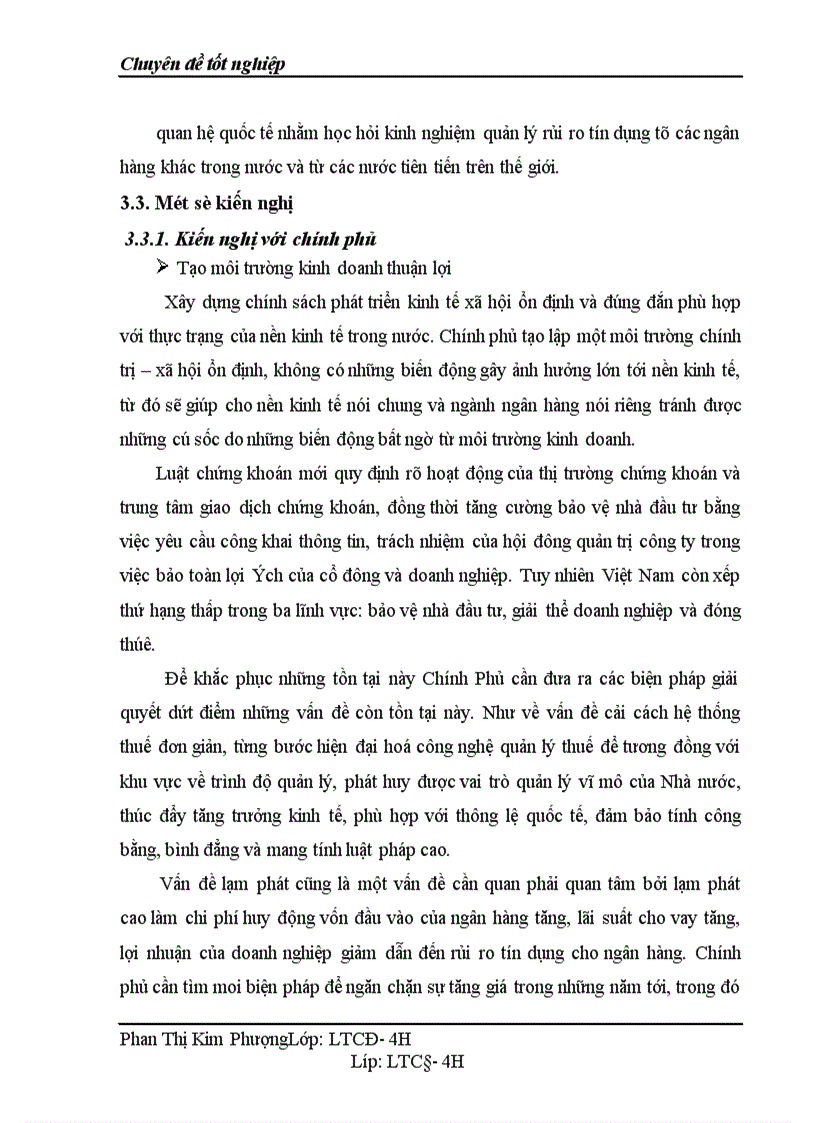 Chuyên đề tốt nghiệp

quan hệ quốc tế nhằm học hỏi kinh nghiệm quản lý rủi ro tín dụng tõ các ngân hàng khác trong nước và từ các nước tiên tiến trên thế giới.

3.3. Mét sè kiến nghị

3.3.1. Kiến nghị với chính phủ

➢ Tạo môi trường kinh doanh thuận lợi

Xây dựng chính sách phát triển kinh tế xã hội ổn định và đúng đắn phù hợp với thực trạng của nền kinh tế trong nước. Chính phủ tạo lập một môi trường chính trị – xã hội ổn định, không có những biến động gây ảnh hưởng lớn tới nền kinh tế, từ đó sẽ giúp cho nền kinh tế nói chung và ngành ngân hàng nói riêng tránh được những cú sốc do những biến động bất ngờ từ môi trường kinh doanh.

Luật chứng khoán mới quy định rõ hoạt động của thị trường chứng khoán và trung tâm giao dịch chứng khoán, đồng thời tăng cường bảo vệ nhà đầu tư bằng việc yêu cầu công khai thông tin, trách nhiệm của hội đồng quản trị công ty trong việc bảo toàn lợi Ých của cổ đông và doanh nghiệp. Tuy nhiên Việt Nam còn xếp thứ hạng thấp trong ba lĩnh vực: bảo vệ nhà đầu tư, giải thể doanh nghiệp và đóng thúê.

Để khắc phục những tồn tại này Chính Phủ cần đưa ra các biện pháp giải quyết dứt điểm những vấn đề còn tồn tại này. Như về vấn đề cải cách hệ thống thuế đơn giản, từng bước hiện đại hoá công nghệ quản lý thuế để tương đồng với khu vực về trình độ quản lý, phát huy được vai trò quản lý vĩ mô của Nhà nước, thúc đẩy tăng trưởng kinh tế, phù hợp với thông lệ quốc tế, đảm bảo tính công bằng, bình đẳng và mang tính luật pháp cao.

Vấn đề lạm phát cũng là một vấn đề cần quan phải quan tâm bởi lạm phát cao làm chi phí huy động vốn đầu vào của ngân hàng tăng, lãi suất cho vay tăng, lợi nhuận của doanh nghiệp giảm dẫn đến rủi ro tín dụng cho ngân hàng. Chính phủ cần tìm moi biện pháp để ngăn chặn sự tăng giá trong những năm tới, trong đó

Phan Thị Kim PhượngLớp: LTCĐ- 4H
Líp: LTC§- 4H